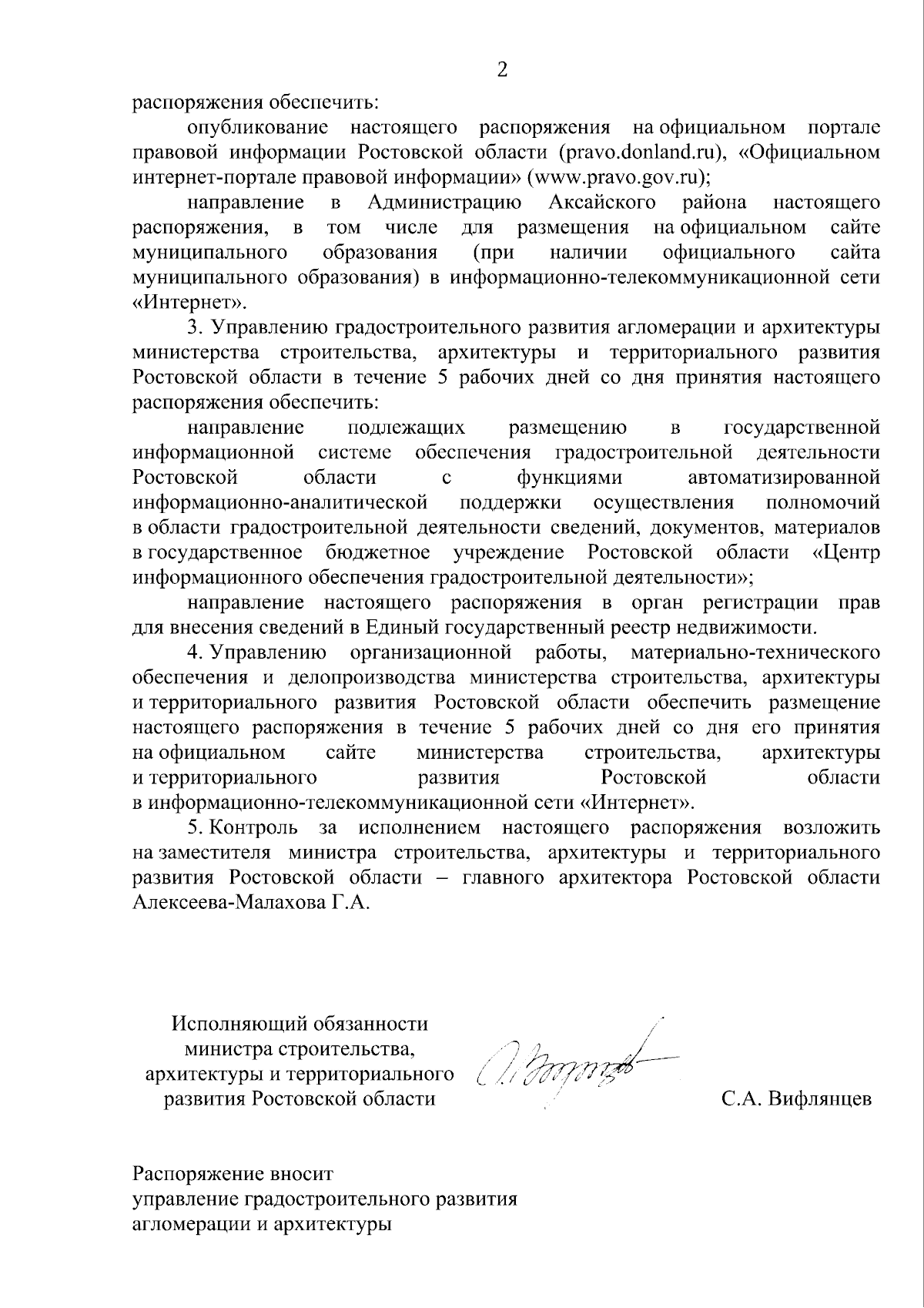 2

распоряжения обеспечить:

опубликование настоящего распоряжения на официальном портале правовой информации Ростовской области (pravo.donland.ru), «Официальном интернет-портале правовой информации» (www.pravo.gov.ru);

направление в Администрацию Аксайского района настоящего распоряжения, в том числе для размещения на официальном сайте муниципального образования (при наличии официального сайта муниципального образования) в информационно-телекоммуникационной сети «Интернет».

3. Управлению градостроительного развития агломерации и архитектуры министерства строительства, архитектуры и территориального развития Ростовской области в течение 5 рабочих дней со дня принятия настоящего распоряжения обеспечить:

направление подлежащих размещению в государственной информационной системе обеспечения градостроительной деятельности Ростовской области с функциями автоматизированной информационно-аналитической поддержки осуществления полномочий в области градостроительной деятельности сведений, документов, материалов в государственное бюджетное учреждение Ростовской области «Центр информационного обеспечения градостроительной деятельности»;

направление настоящего распоряжения в орган регистрации прав для внесения сведений в Единый государственный реестр недвижимости.

4. Управлению организационной работы, материально-технического обеспечения и делопроизводства министерства строительства, архитектуры и территориального развития Ростовской области обеспечить размещение настоящего распоряжения в течение 5 рабочих дней со дня его принятия на официальном сайте министерства строительства, архитектуры и территориального развития Ростовской области в информационно-телекоммуникационной сети «Интернет».

5. Контроль за исполнением настоящего распоряжения возложить на заместителя министра строительства, архитектуры и территориального развития Ростовской области – главного архитектора Ростовской области Алексеева-Малахова Г.А.

Исполняющий обязанности
министра строительства,
архитектуры и территориального
развития Ростовской области

С.А. Вифлянцев

Распоряжение вносит
управление градостроительного развития
агломерации и архитектуры